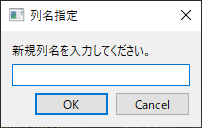 列名指定

新規列名を入力してください。

OK
Cancel